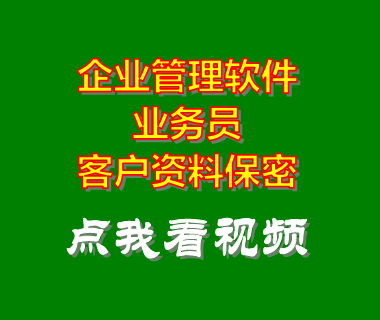 企业管理软件
业务员
客户资料保密

点我看视频